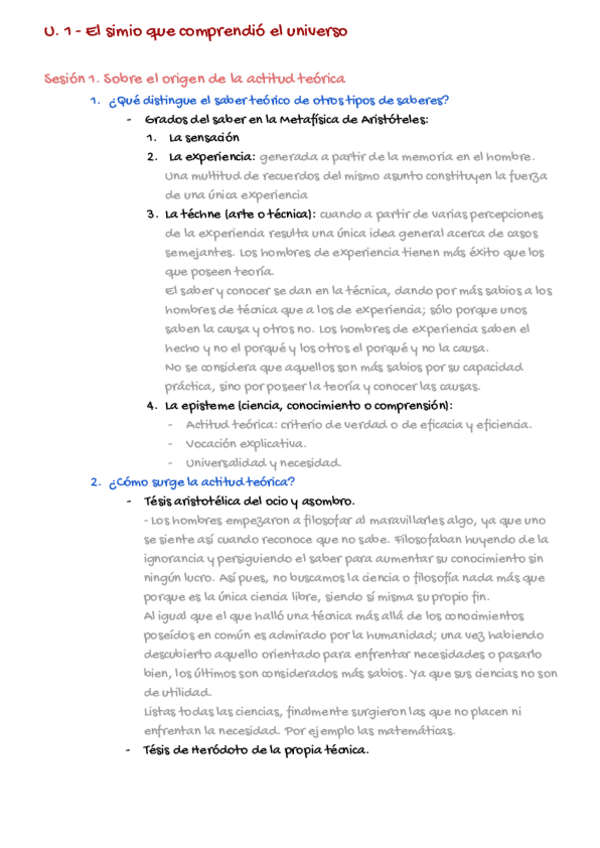 U. 1 - El simio que comprendió el universo

Sesión 1. Sobre el origen de la actitud teórica

1. ¿Qué distingue el saber teórico de otros tipos de saberes?

- Grados del saber en la Metafísica de Aristóteles:

1. La sensación

2. La experiencia: generada a partir de la memoria en el hombre. Una multitud de recuerdos del mismo asunto constituyen la fuerza de una única experiencia

3. La téchne (arte o técnica): cuando a partir de varias percepciones de la experiencia resulta una única idea general acerca de casos semejantes. Los hombres de experiencia tienen más éxito que los que poseen teoría.
El saber y conocer se dan en la técnica, dando por más sabios a los hombres de técnica que a los de experiencia; sólo porque unos saben la causa y otros no. Los hombres de experiencia saben el hecho y no el porqué y los otros el porqué y no la causa.
No se considera que aquellos son más sabios por su capacidad práctica, sino por poseer la teoría y conocer las causas.

4. La episteme (ciencia, conocimiento o comprensión):
- Actitud teórica: criterio de verdad o de eficacia y eficiencia.
- Vocación explicativa.
- Universalidad y necesidad.

2. ¿Cómo surge la actitud teórica?

- Tésis aristotélica del ocio y asombro.
- Los hombres empezaron a filosofar al maravillarles algo, ya que uno se siente así cuando reconoce que no sabe. Filosofaban huyendo de la ignorancia y persiguiendo el saber para aumentar su conocimiento sin ningún lucro. Así pues, no buscamos la ciencia o filosofía nada más que porque es la única ciencia libre, siendo sí misma su propio fin.
Al igual que el que halló una técnica más allá de los conocimientos poseídos en común es admirado por la humanidad; una vez habiendo descubierto aquello orientado para enfrentar necesidades o pasarlo bien, los últimos son considerados más sabios. Ya que sus ciencias no son de utilidad.
Listas todas las ciencias, finalmente surgieron las que no placen ni enfrentan la necesidad. Por ejemplo las matemáticas.

- Tésis de Heródoto de la propia técnica.